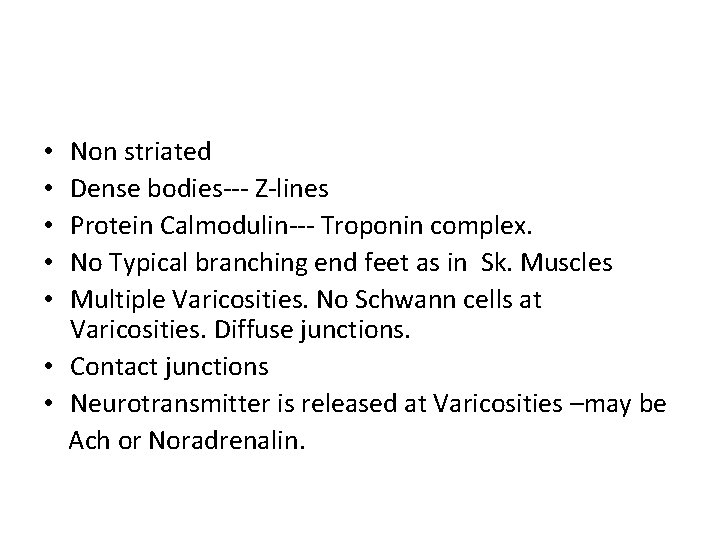 • Non striated
• Dense bodies--- Z-lines
• Protein Calmodulin--- Troponin complex.
• No Typical branching end feet as in Sk. Muscles
• Multiple Varicosities. No Schwann cells at Varicosities. Diffuse junctions.
• Contact junctions
• Neurotransmitter is released at Varicosities –may be Ach or Noradrenalin.